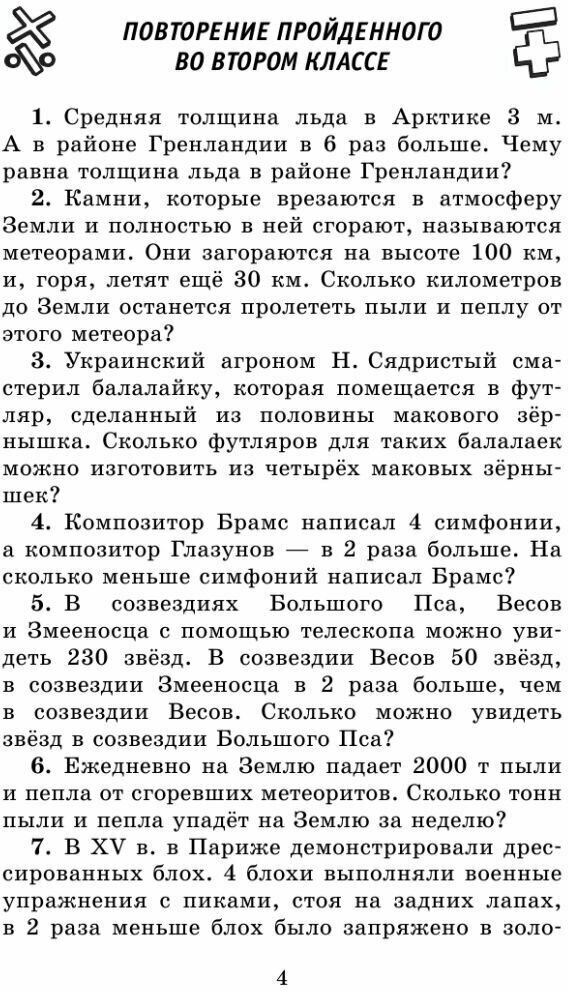 ПОВТОРЕНИЕ ПРОЙДЕННОГО ВО ВТОРОМ КЛАССЕ

1. Средняя толщина льда в Арктике 3 м. А в районе Гренландии в 6 раз больше. Чему равна толщина льда в районе Гренландии?

2. Камни, которые врезаются в атмосферу Земли и полностью в ней сгорают, называются метеорами. Они загораются на высоте 100 км, и, горя, летят ещё 30 км. Сколько километров до Земли останется пролететь пыли и пеплу от этого метеора?

3. Украинский агроном Н. Сядристый смастерил балалайку, которая помещается в футляр, сделанный из половины макового зёрнышка. Сколько футляров для таких балалаек можно изготовить из четырёх маковых зёрнышек?

4. Композитор Брамс написал 4 симфонии, а композитор Глазунов — в 2 раза больше. На сколько меньше симфоний написал Брамс?

5. В созвездиях Большого Пса, Весов и Змееносца с помощью телескопа можно увидеть 230 звёзд. В созвездии Весов 50 звёзд, в созвездии Змееносца в 2 раза больше, чем в созвездии Весов. Сколько можно увидеть звёзд в созвездии Большого Пса?

6. Ежедневно на Землю падает 2000 т пыли и пепла от сгоревших метеоритов. Сколько тонн пыли и пепла упадёт на Землю за неделю?

7. В XV в. в Париже демонстрировали дрессированных блох. 4 блохи выполняли военные упражнения с пиками, стоя на задних лапах, в 2 раза меньше блох было запряжено в золо-

4